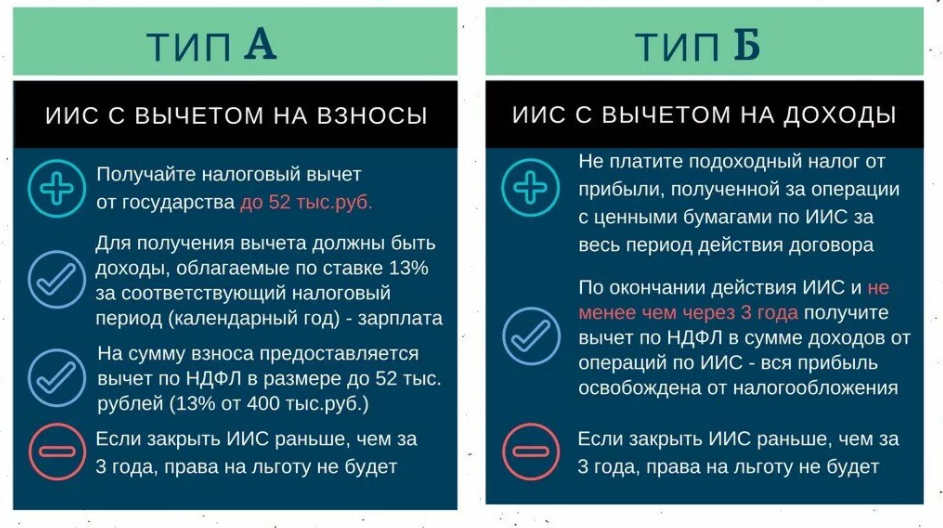 ТИП А

ИИС С ВЫЧЕТОМ НА ВЗНОСЫ

Получайте налоговый вычет от государства до 52 тыс.руб.

Для получения вычета должны быть доходы, облагаемые по ставке 13% за соответствующий налоговый период (календарный год) - зарплата

На сумму взноса предоставляется вычет по НДФЛ в размере до 52 тыс. рублей (13% от 400 тыс.руб.)

Если закрыть ИИС раньше, чем за 3 года, права на льготу не будет

ТИП Б

ИИС С ВЫЧЕТОМ НА ДОХОДЫ

Не платите подоходный налог от прибыли, полученной за операции с ценными бумагами по ИИС за весь период действия договора

По окончании действия ИИС и не менее чем через 3 года получите вычет по НДФЛ в сумме доходов от операций по ИИС - вся прибыль освобождена от налогообложения

Если закрыть ИИС раньше, чем за 3 года, права на льготу не будет